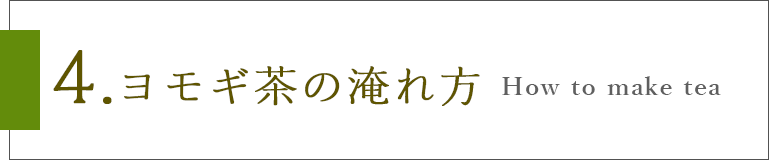 4.ヨモギ茶の淹れ方 How to make tea